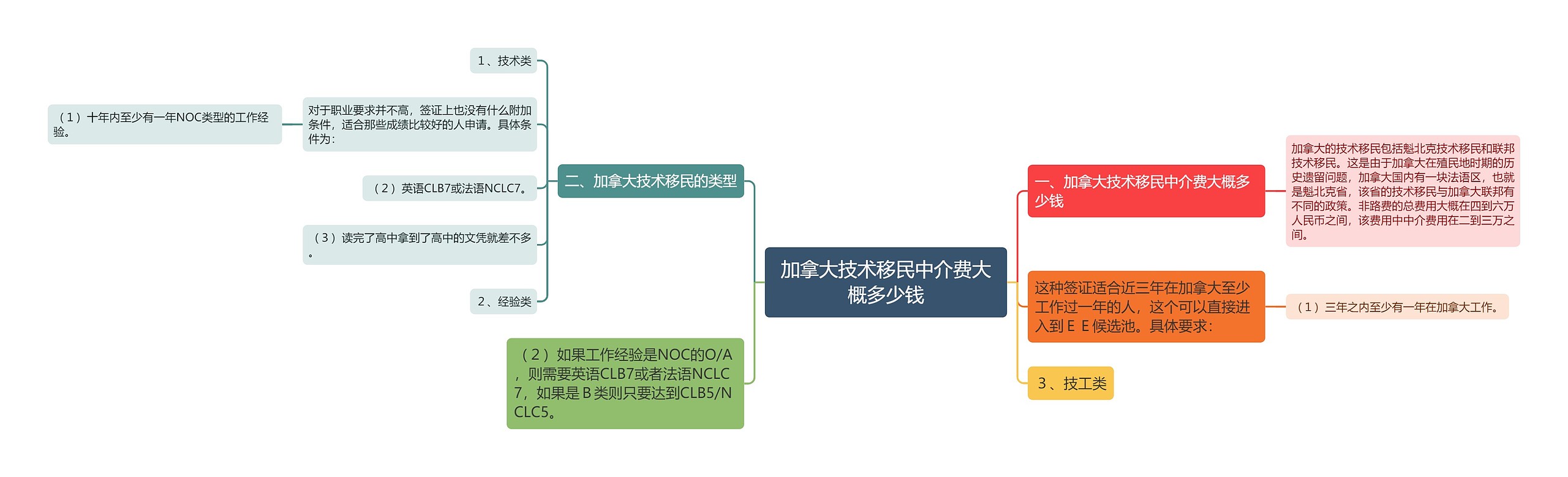 加拿大技术移民中介费大概多少钱

一、加拿大技术移民中介费大概多少钱

加拿大的技术移民包括魁北克技术移民和联邦技术移民。这是由于加拿大在殖民地时期的历史遗留问题，加拿大国内有一块法语区，也就是魁北克省，该省的技术移民与加拿大联邦有不同的政策。非路费的总费用大概在四到六万人民币之间，该费用中中介费用在二到三万之间。

这种签证适合近三年在加拿大至少工作过一年的人，这个可以直接进入到ＥＥ候选池。具体要求：

（1）三年之内至少有一年在加拿大工作。

3、技工类

二、加拿大技术移民的类型

1、技术类

对于职业要求并不高，签证上也没有什么附加条件，适合那些成绩比较好的人申请。具体条件为：

（1）十年内至少有一年NOC类型的工作经验。

（2）英语CLB7或法语NCLC7。

（3）读完了高中拿到了高中的文凭就差不多。

2、经验类

（2）如果工作经验是NOC的O/A，则需要英语CLB7或者法语NCLC7，如果是Ｂ类则只要达到CLB5/NCLC5。